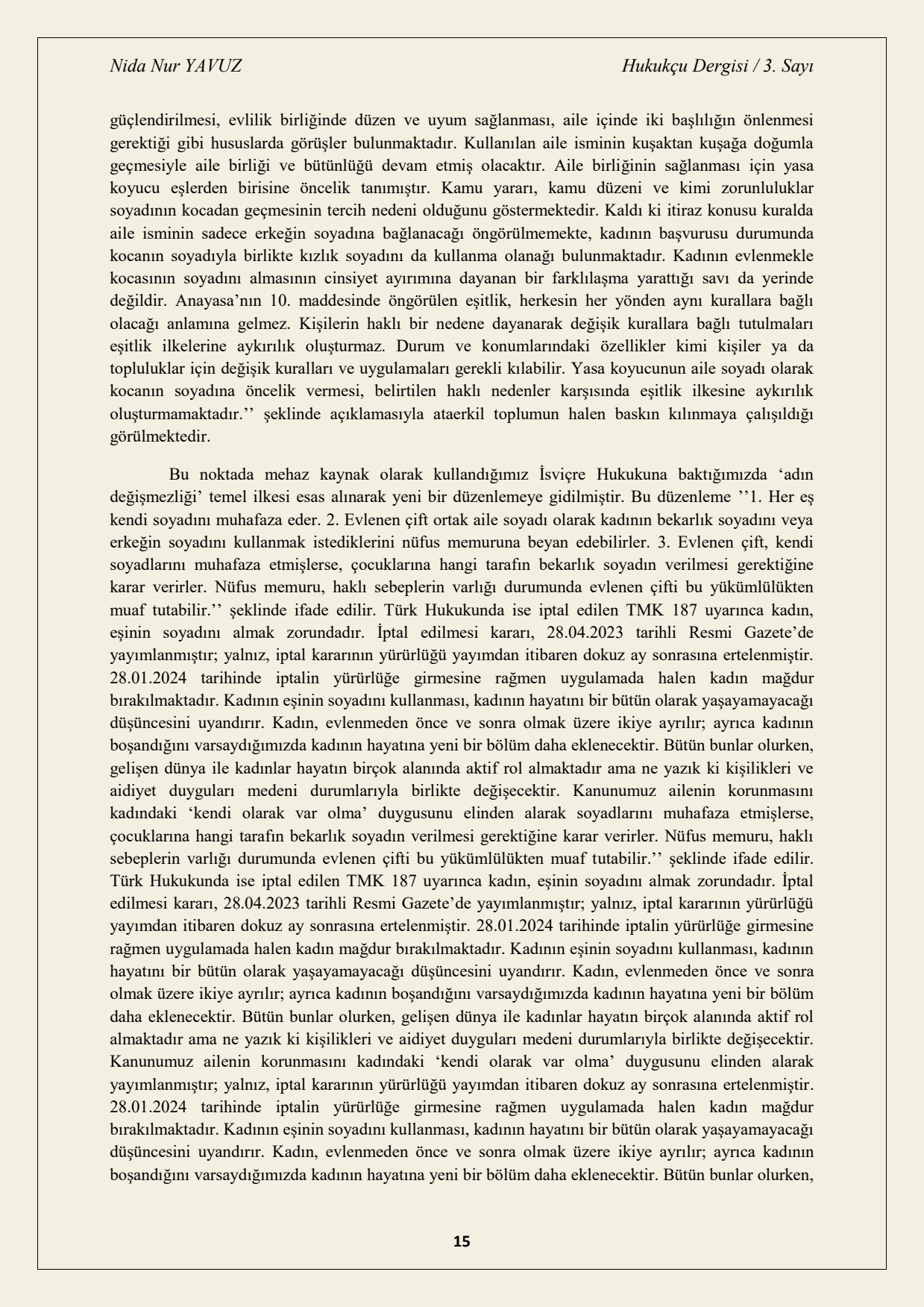 Nida Nur YAVUZ

Hukukçu Dergisi / 3. Sayı

güçlendirilmesi, evlilik birliğinde düzen ve uyum sağlanması, aile içinde iki başlılığın önlenmesi gerektiği gibi hususlarda görüşler bulunmaktadır. Kullanılan aile isminin kuşaktan kuşağa doğumla geçmesiyle aile birliği ve bütünlüğü devam etmiş olacaktır. Aile birliğinin sağlanması için yasa koyucu eşlerden birisine öncelik tanımıştır. Kamu yararı, kamu düzeni ve kimi zorunluluklar soyadının kocadan geçmesinin tercih nedeni olduğunu göstermektedir. Kaldı ki itiraz konusu kuralda aile isminin sadece erkeğin soyadına bağlanacağı öngörülmemekte, kadının başvurusu durumunda kocanın soyadıyla birlikte kızlık soyadını da kullanma olanağı bulunmaktadır. Kadının evlenmekle kocasının soyadını almasının cinsiyet ayırımına dayanan bir farklılaşma yarattığı savı da yerinde değildir. Anayasa'nın 10. maddesinde öngörülen eşitlik, herkesin her yönden aynı kurallara bağlı olacağı anlamına gelmez. Kişilerin haklı bir nedene dayanarak değişik kurallara bağlı tutulmaları eşitlik ilkelerine aykırılık oluşturmaz. Durum ve konumlarındaki özellikler kimi kişiler ya da topluluklar için değişik kuralları ve uygulamaları gerekli kılabilir. Yasa koyucunun aile soyadı olarak kocanın soyadına öncelik vermesi, belirtilen haklı nedenler karşısında eşitlik ilkesine aykırılık oluşturmamaktadır.'' şeklinde açıklamasıyla ataerkil toplumun halen baskın kılınmaya çalışıldığı görülmektedir.

Bu noktada mehaz kaynak olarak kullandığımız İsviçre Hukukuna baktığımızda 'adın değişmezliği' temel ilkesi esas alınarak yeni bir düzenlemeye gidilmiştir. Bu düzenleme ''1. Her eş kendi soyadını muhafaza eder. 2. Evlenen çift ortak aile soyadı olarak kadının bekarlık soyadını veya erkeğin soyadını kullanmak istediklerini nüfus memuruna beyan edebilirler. 3. Evlenen çift, kendi soyadlarını muhafaza etmişlerse, çocuklarına hangi tarafın bekarlık soyadın verilmesi gerektiğine karar verirler. Nüfus memuru, haklı sebeplerin varlığı durumunda evlenen çifti bu yükümlülükten muaf tutabilir.'' şeklinde ifade edilir. Türk Hukukunda ise iptal edilen TMK 187 uyarınca kadın, eşinin soyadını almak zorundadır. İptal edilmesi kararı, 28.04.2023 tarihli Resmi Gazete'de yayımlanmıştır; yalnız, iptal kararının yürürlüğü yayımdan itibaren dokuz ay sonrasına ertelenmiştir. 28.01.2024 tarihinde iptalin yürürlüğe girmesine rağmen uygulamada halen kadın mağdur bırakılmaktadır. Kadının eşinin soyadını kullanması, kadının hayatını bir bütün olarak yaşayamayacağı düşüncesini uyandırır. Kadın, evlenmeden önce ve sonra olmak üzere ikiye ayrılır; ayrıca kadının boşandığını varsaydığımızda kadının hayatına yeni bir bölüm daha eklenecektir. Bütün bunlar olurken, gelişen dünya ile kadınlar hayatın birçok alanında aktif rol almaktadır ama ne yazık ki kişilikleri ve aidiyet duyguları medeni durumlarıyla birlikte değişecektir. Kanunumuz ailenin korunmasını kadındaki 'kendi olarak var olma' duygusunu elinden alarak soyadlarını muhafaza etmişlerse, çocuklarına hangi tarafın bekarlık soyadın verilmesi gerektiğine karar verirler. Nüfus memuru, haklı sebeplerin varlığı durumunda evlenen çifti bu yükümlülükten muaf tutabilir.'' şeklinde ifade edilir. Türk Hukukunda ise iptal edilen TMK 187 uyarınca kadın, eşinin soyadını almak zorundadır. İptal edilmesi kararı, 28.04.2023 tarihli Resmi Gazete'de yayımlanmıştır; yalnız, iptal kararının yürürlüğü yayımdan itibaren dokuz ay sonrasına ertelenmiştir. 28.01.2024 tarihinde iptalin yürürlüğe girmesine rağmen uygulamada halen kadın mağdur bırakılmaktadır. Kadının eşinin soyadını kullanması, kadının hayatını bir bütün olarak yaşayamayacağı düşüncesini uyandırır. Kadın, evlenmeden önce ve sonra olmak üzere ikiye ayrılır; ayrıca kadının boşandığını varsaydığımızda kadının hayatına yeni bir bölüm daha eklenecektir. Bütün bunlar olurken, gelişen dünya ile kadınlar hayatın birçok alanında aktif rol almaktadır ama ne yazık ki kişilikleri ve aidiyet duyguları medeni durumlarıyla birlikte değişecektir. Kanunumuz ailenin korunmasını kadındaki 'kendi olarak var olma' duygusunu elinden alarak yayımlanmıştır; yalnız, iptal kararının yürürlüğü yayımdan itibaren dokuz ay sonrasına ertelenmiştir. 28.01.2024 tarihinde iptalin yürürlüğe girmesine rağmen uygulamada halen kadın mağdur bırakılmaktadır. Kadının eşinin soyadını kullanması, kadının hayatını bir bütün olarak yaşayamayacağı düşüncesini uyandırır. Kadın, evlenmeden önce ve sonra olmak üzere ikiye ayrılır; ayrıca kadının boşandığını varsaydığımızda kadının hayatına yeni bir bölüm daha eklenecektir. Bütün bunlar olurken,

15